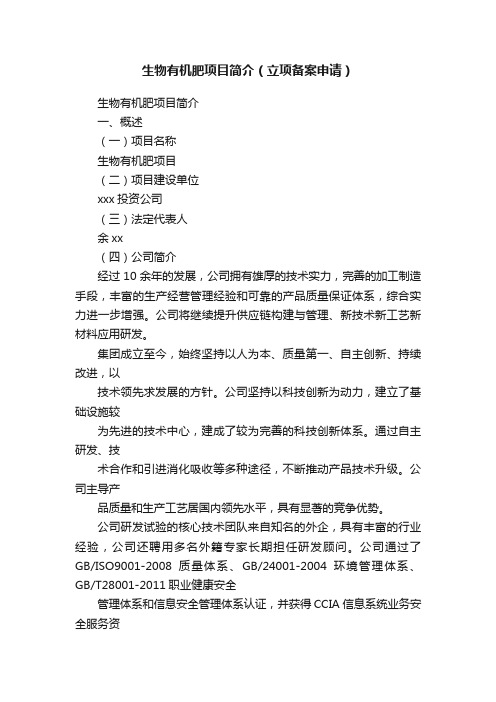 生物有机肥项目简介（立项备案申请）

生物有机肥项目简介

一、概述

（一）项目名称

生物有机肥项目

（二）项目建设单位

xxx 投资公司

（三）法定代表人

余 xx

（四）公司简介

经过 10 余年的发展，公司拥有雄厚的技术实力，完善的加工制造手段，丰富的生产经营管理经验和可靠的产品质量保证体系，综合实力进一步增强。公司将继续提升供应链构建与管理、新技术新工艺新材料应用研发。

集团成立至今，始终坚持以人为本、质量第一、自主创新、持续改进，以

技术领先求发展的方针。公司坚持以科技创新为动力，建立了基础设施较

为先进的技术中心，建成了较为完善的科技创新体系。通过自主研发、技

术合作和引进消化吸收等多种途径，不断推动产品技术升级。公司主导产

品质量和生产工艺居国内领先水平，具有显著的竞争优势。

公司研发试验的核心技术团队来自知名的外企，具有丰富的行业经验，公司还聘用多名外籍专家长期担任研发顾问。公司通过了 GB/ISO9001-2008 质量体系、GB/24001-2004 环境管理体系、GB/T28001-2011 职业健康安全

管理体系和信息安全管理体系认证，并获得 CCIA 信息系统业务安全服务资